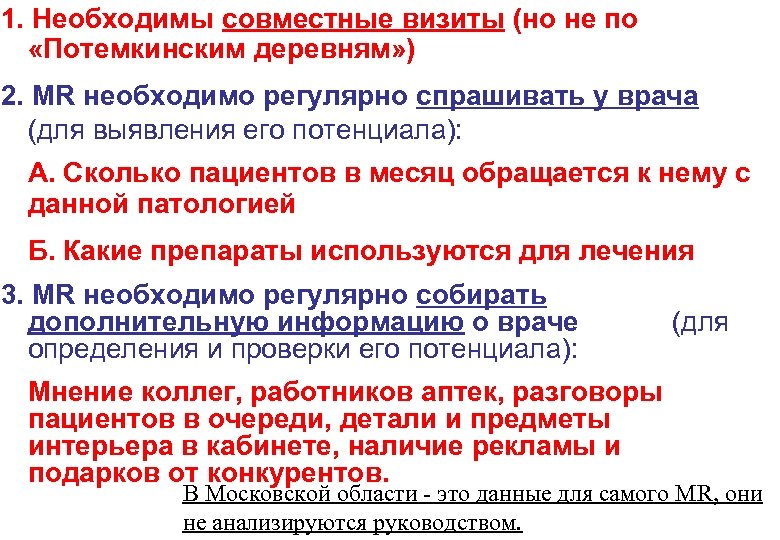 1. Необходимы совместные визиты (но не по «Потемкинским деревням»)

2. MR необходимо регулярно спрашивать у врача (для выявления его потенциала):

А. Сколько пациентов в месяц обращается к нему с данной патологией

Б. Какие препараты используются для лечения

3. MR необходимо регулярно собирать дополнительную информацию о враче (для определения и проверки его потенциала):

Мнение коллег, работников аптек, разговоры пациентов в очереди, детали и предметы интерьера в кабинете, наличие рекламы и подарков от конкурентов.

В Московской области - это данные для самого MR, они не анализируются руководством.